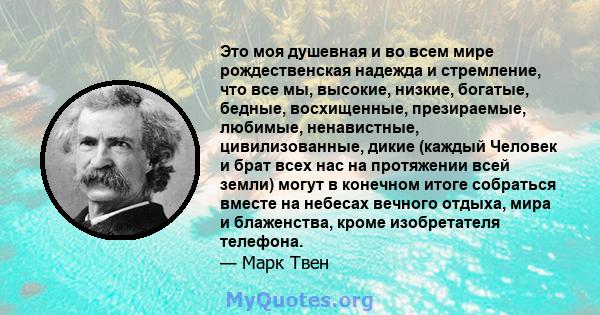 Это моя душевная и во всем мире рождественская надежда и стремление, что все мы, высокие, низкие, богатые, бедные, восхищенные, презираемые, любимые, ненавистные, цивилизованные, дикие (каждый Человек и брат всех нас на протяжении всей земли) могут в конечном итоге собраться вместе на небесах вечного отдыха, мира и блаженства, кроме изобретателя телефона.
— Марк Твен

MyQuotes.org